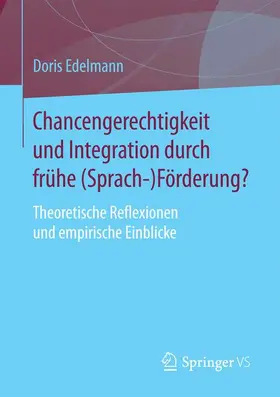 Doris Edelmann

Chancengerechtigkeit und Integration durch frühe (Sprach-)Förderung?

Theoretische Reflexionen und empirische Einblicke

Springer VS